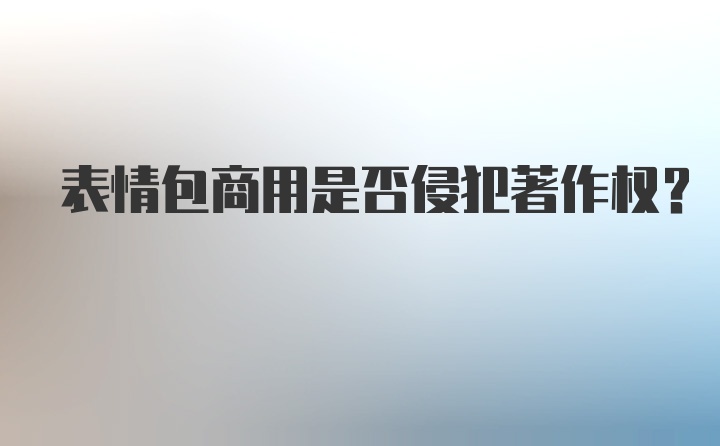 表情包商用是否侵犯著作权？